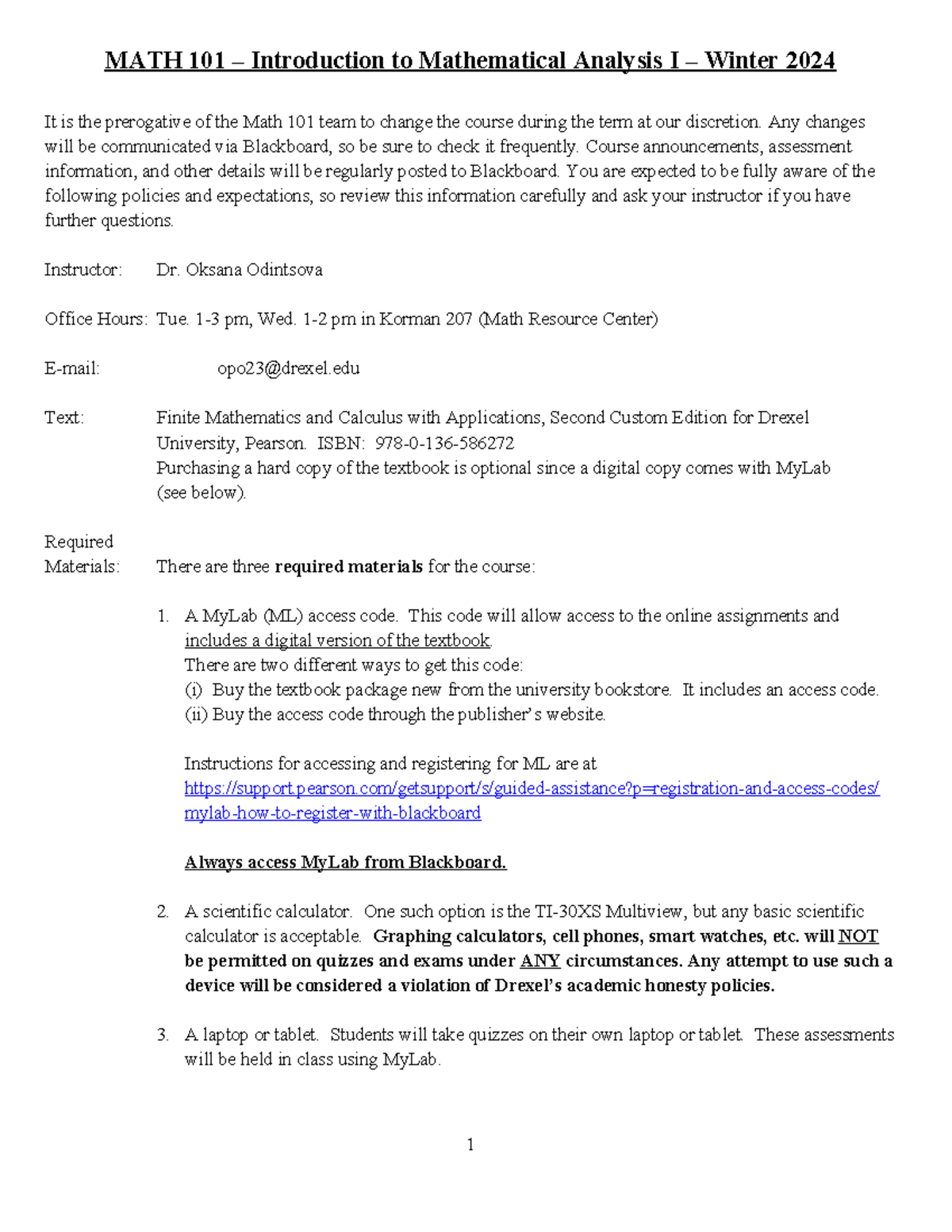 MATH 101 – Introduction to Mathematical Analysis I – Winter 2024

It is the prerogative of the Math 101 team to change the course during the term at our discretion. Any changes will be communicated via Blackboard, so be sure to check it frequently. Course announcements, assessment information, and other details will be regularly posted to Blackboard. You are expected to be fully aware of the following policies and expectations, so review this information carefully and ask your instructor if you have further questions.

Instructor: Dr. Oksana Odintsova

Office Hours: Tue. 1-3 pm, Wed. 1-2 pm in Korman 207 (Math Resource Center)

E-mail: opo23@drexel.edu

Text: Finite Mathematics and Calculus with Applications, Second Custom Edition for Drexel University, Pearson. ISBN: 978-0-136-586272
Purchasing a hard copy of the textbook is optional since a digital copy comes with MyLab (see below).

Required Materials: There are three required materials for the course:

1. A MyLab (ML) access code. This code will allow access to the online assignments and includes a digital version of the textbook.
There are two different ways to get this code:
(i) Buy the textbook package new from the university bookstore. It includes an access code.
(ii) Buy the access code through the publisher's website.

Instructions for accessing and registering for ML are at
https://support.pearson.com/getsupport/s/guided-assistance?p=registration-and-access-codes/mylab-how-to-register-with-blackboard

Always access MyLab from Blackboard.

2. A scientific calculator. One such option is the TI-30XS Multiview, but any basic scientific calculator is acceptable. Graphing calculators, cell phones, smart watches, etc. will NOT be permitted on quizzes and exams under ANY circumstances. Any attempt to use such a device will be considered a violation of Drexel's academic honesty policies.

3. A laptop or tablet. Students will take quizzes on their own laptop or tablet. These assessments will be held in class using MyLab.

1